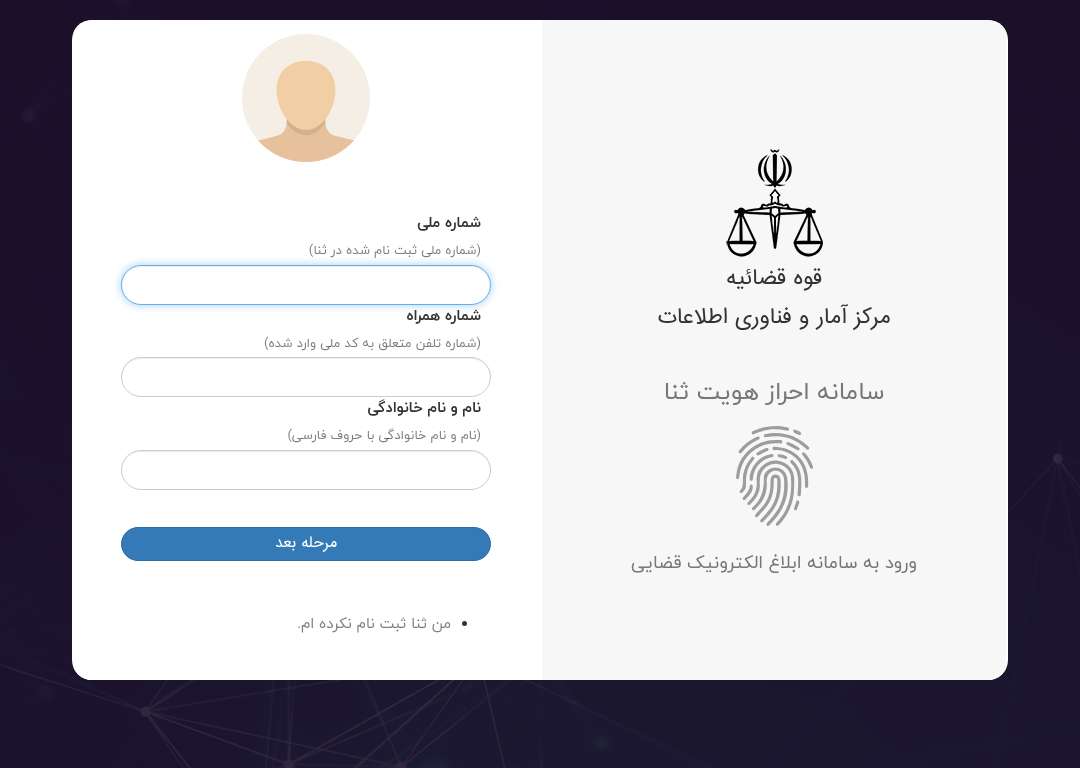 قوه قضائیه

مرکز آمار و فناوری اطلاعات

سامانه احراز هویت ثنا

ورود به سامانه ابلاغ الکترونیک قضایی

شماره ملی

(شماره ملی ثبت نام شده در ثنا)

شماره همراه

(شماره تلفن متعلق به کد ملی وارد شده)

نام و نام خانوادگی

(نام و نام خانوادگی با حروف فارسی)

مرحله بعد

• من ثنا ثبت نام نکرده ام.